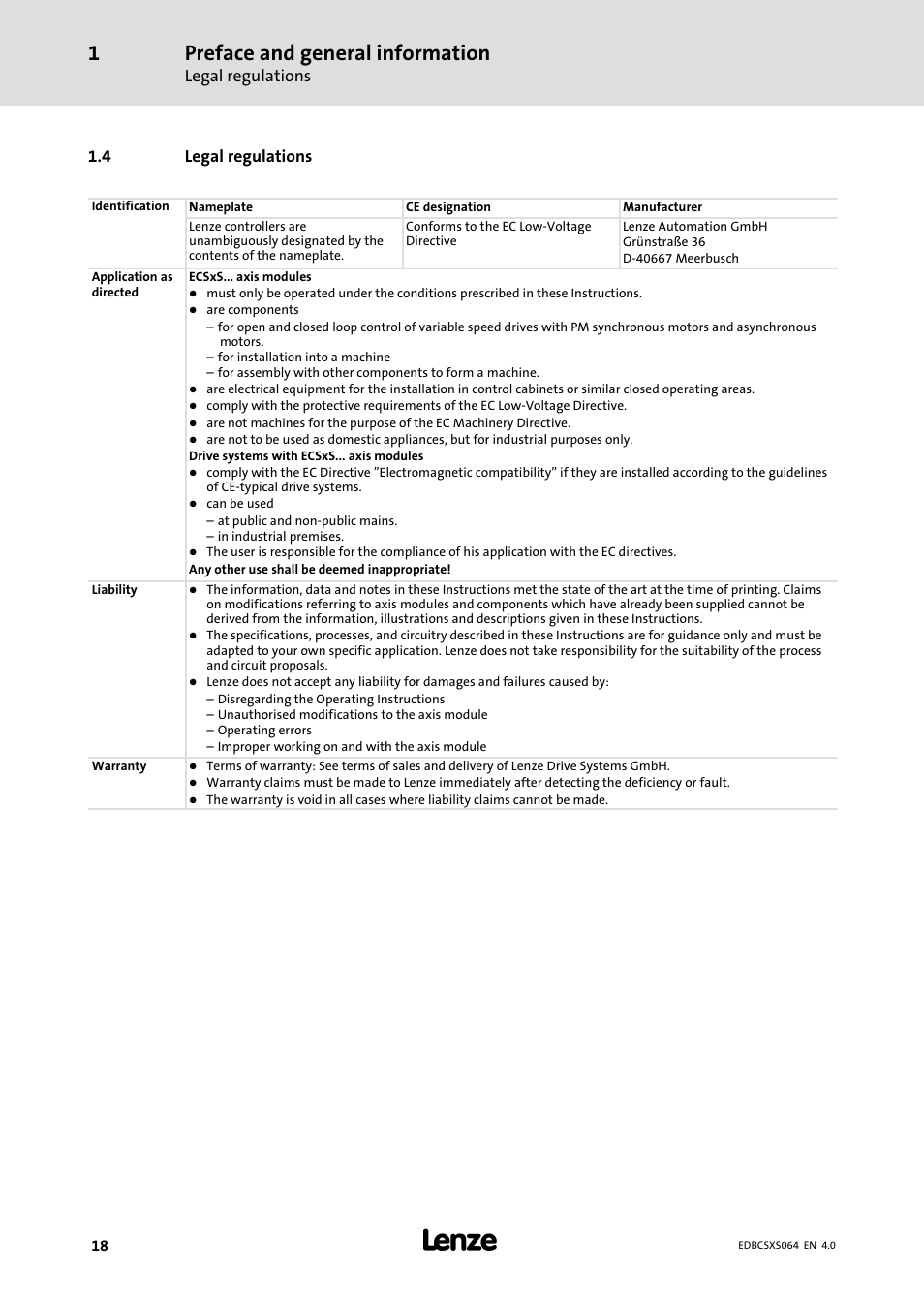 1 Preface and general information
Legal regulations

1.4 Legal regulations

| Identification | Nameplate | CE designation | Manufacturer |
|---|---|---|---|
| | Lenze controllers are unambiguously designated by the contents of the nameplate. | Conforms to the EC Low-Voltage Directive | Lenze Automation GmbH Grünstraße 36 D-40667 Meerbusch |

Application as directed

ECSxS... axis modules
● must only be operated under the conditions prescribed in these Instructions.
● are components
– for open and closed loop control of variable speed drives with PM synchronous motors and asynchronous motors.
– for installation into a machine
– for assembly with other components to form a machine.
● are electrical equipment for the installation in control cabinets or similar closed operating areas.
● comply with the protective requirements of the EC Low-Voltage Directive.
● are not machines for the purpose of the EC Machinery Directive.
● are not to be used as domestic appliances, but for industrial purposes only.
Drive systems with ECSxS... axis modules
● comply with the EC Directive "Electromagnetic compatibility" if they are installed according to the guidelines of CE-typical drive systems.
● can be used
– at public and non-public mains.
– in industrial premises.
● The user is responsible for the compliance of his application with the EC directives.
Any other use shall be deemed inappropriate!

Liability

● The information, data and notes in these Instructions met the state of the art at the time of printing. Claims on modifications referring to axis modules and components which have already been supplied cannot be derived from the information, illustrations and descriptions given in these Instructions.
● The specifications, processes, and circuitry described in these Instructions are for guidance only and must be adapted to your own specific application. Lenze does not take responsibility for the suitability of the process and circuit proposals.
● Lenze does not accept any liability for damages and failures caused by:
– Disregarding the Operating Instructions
– Unauthorised modifications to the axis module
– Operating errors
– Improper working on and with the axis module

Warranty

● Terms of warranty: See terms of sales and delivery of Lenze Drive Systems GmbH.
● Warranty claims must be made to Lenze immediately after detecting the deficiency or fault.
● The warranty is void in all cases where liability claims cannot be made.

18 Lenze EDBCSXS064 EN 4.0